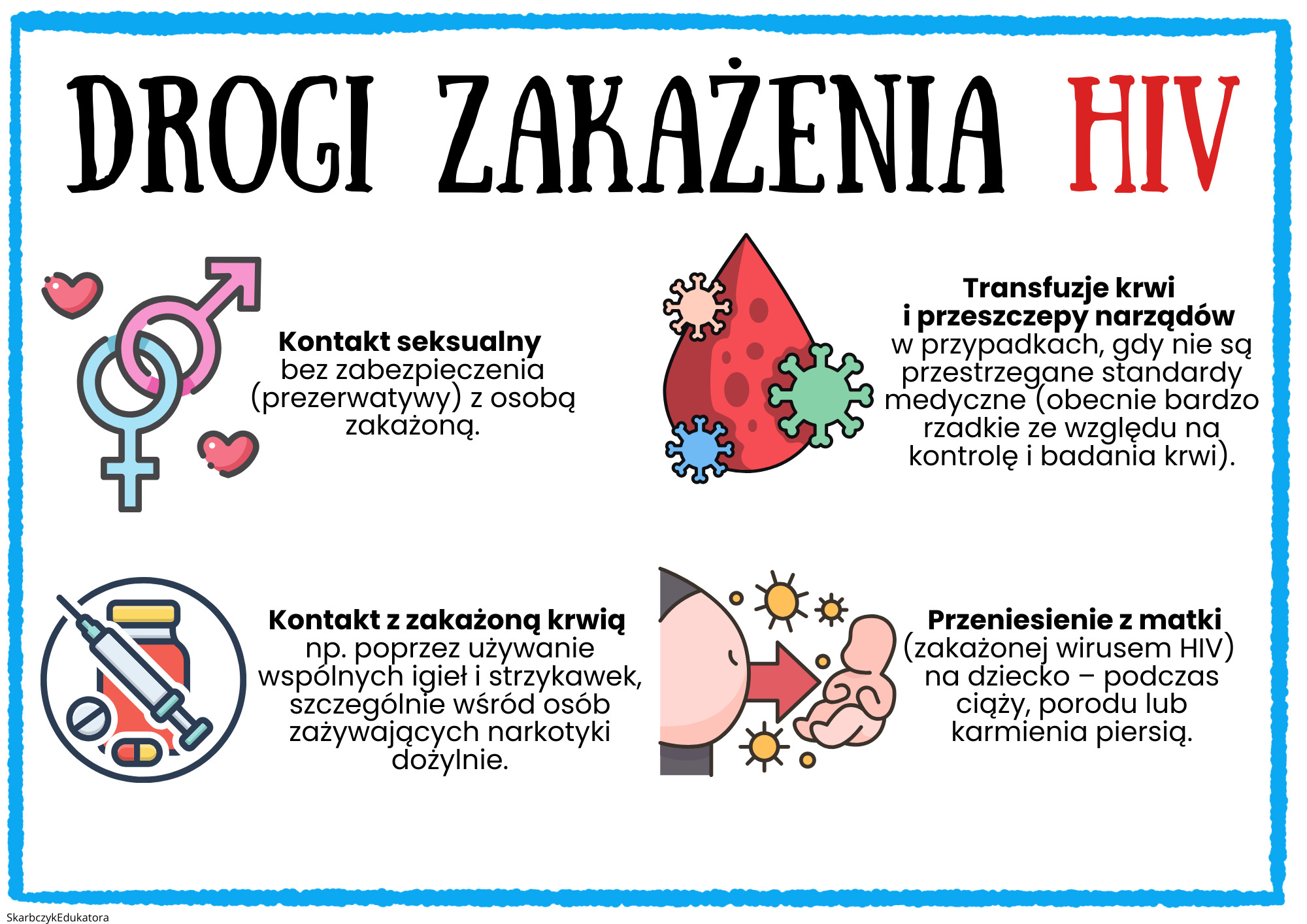 DROGI ZAKAŻENIA HIV

Kontakt seksualny bez zabezpieczenia (prezerwatywy) z osobą zakażoną.

Transfuzje krwi i przeszczepy narządów w przypadkach, gdy nie są przestrzegane standardy medyczne (obecnie bardzo rzadkie ze względu na kontrolę i badania krwi).

Kontakt z zakażoną krwią np. poprzez używanie wspólnych igieł i strzykawek, szczególnie wśród osób zażywających narkotyki dożylnie.

Przeniesienie z matki (zakażonej wirusem HIV) na dziecko – podczas ciąży, porodu lub karmienia piersią.

SkarbczykEdukatora